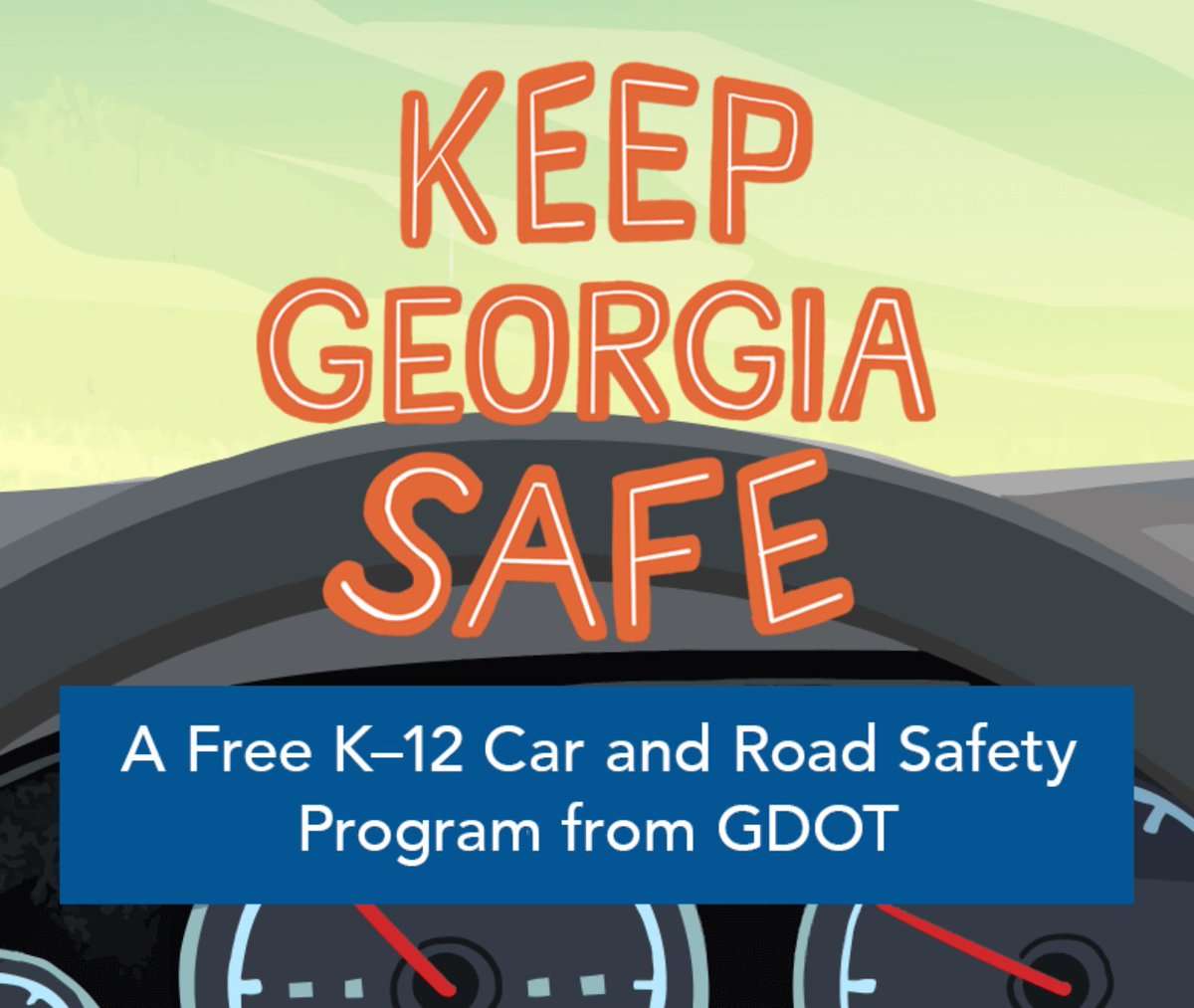 KEEP GEORGIA SAFE

A Free K–12 Car and Road Safety Program from GDOT